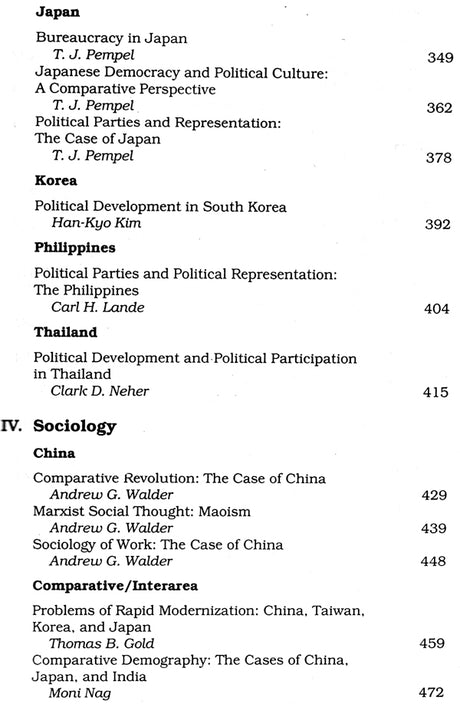 Japan

Bureaucracy in Japan
T. J. Pempel 349
Japanese Democracy and Political Culture: A Comparative Perspective
T. J. Pempel 362
Political Parties and Representation: The Case of Japan
T. J. Pempel 378

Korea

Political Development in South Korea
Han-Kyo Kim 392

Philippines

Political Parties and Political Representation: The Philippines
Carl H. Lande 404

Thailand

Political Development and Political Participation in Thailand
Clark D. Neher 415

IV. Sociology

China

Comparative Revolution: The Case of China
Andrew G. Walder 429
Marxist Social Thought: Maoism
Andrew G. Walder 439
Sociology of Work: The Case of China
Andrew G. Walder 448

Comparative/Interarea

Problems of Rapid Modernization: China, Taiwan, Korea, and Japan
Thomas B. Gold 459
Comparative Demography: The Cases of China, Japan, and India
Moni Nag 472